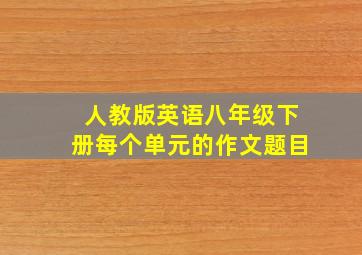 人教版英语八年级下册每个单元的作文题目